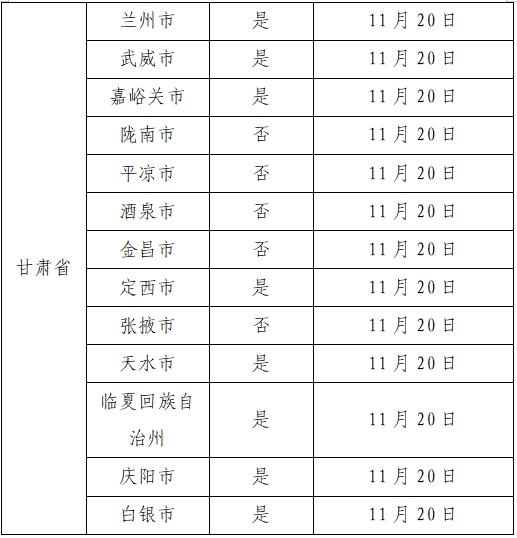 | 甘肃省 | 兰州市 | 是 | 11月20日 |
|---|---|---|---|
| | 武威市 | 是 | 11月20日 |
| | 嘉峪关市 | 是 | 11月20日 |
| | 陇南市 | 否 | 11月20日 |
| | 平凉市 | 否 | 11月20日 |
| | 酒泉市 | 否 | 11月20日 |
| | 金昌市 | 否 | 11月20日 |
| | 定西市 | 是 | 11月20日 |
| | 张掖市 | 否 | 11月20日 |
| | 天水市 | 是 | 11月20日 |
| | 临夏回族自治州 | 是 | 11月20日 |
| | 庆阳市 | 是 | 11月20日 |
| | 白银市 | 是 | 11月20日 |